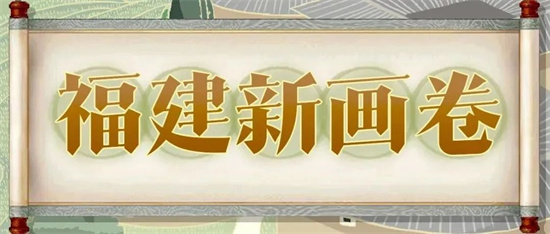 福建新画卷